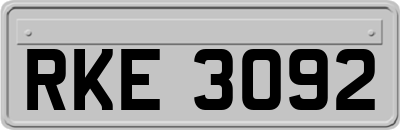 RKE 3092